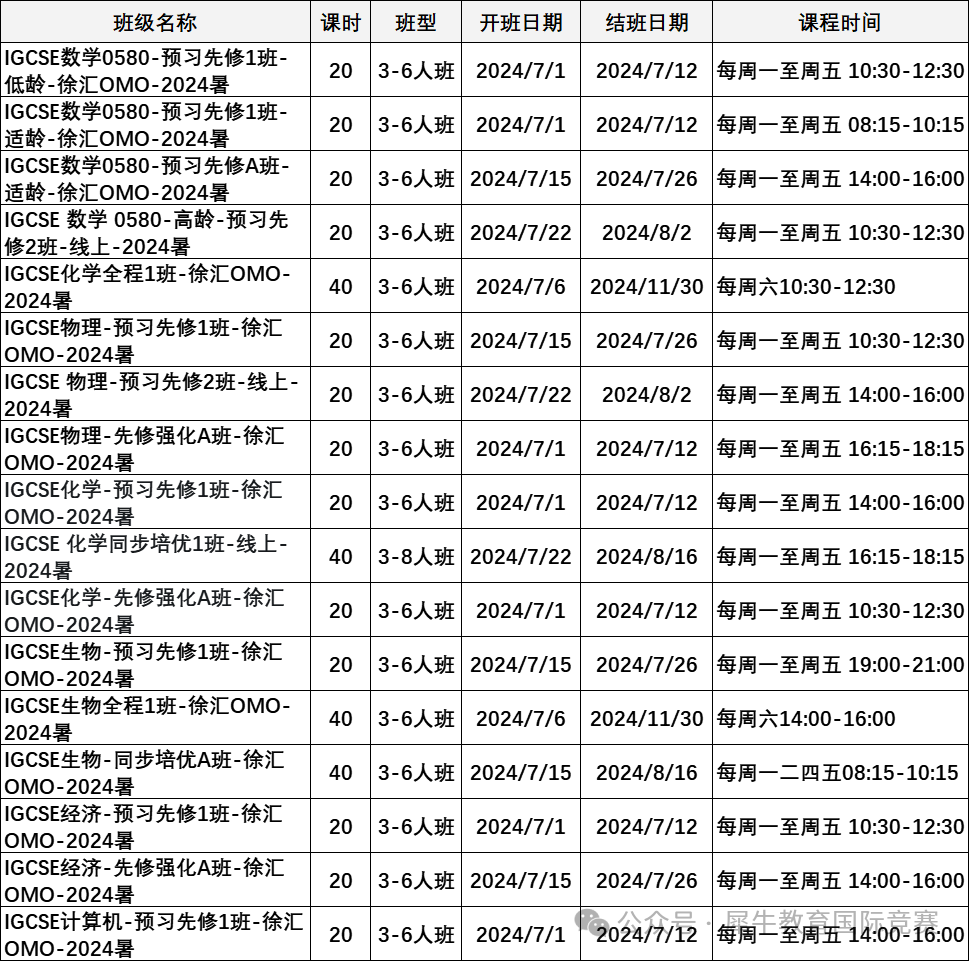 | 班级名称 | 课时 | 班型 | 开班日期 | 结班日期 | 课程时间 |
|---|---|---|---|---|---|
| IGCSE数学0580-预习先修1班-低龄-徐汇OMO-2024暑 | 20 | 3-6人班 | 2024/7/1 | 2024/7/12 | 每周一至周五 10:30-12:30 |
| IGCSE数学0580-预习先修1班-适龄-徐汇OMO-2024暑 | 20 | 3-6人班 | 2024/7/1 | 2024/7/12 | 每周一至周五 08:15-10:15 |
| IGCSE数学0580-预习先修A班-适龄-徐汇OMO-2024暑 | 20 | 3-6人班 | 2024/7/15 | 2024/7/26 | 每周一至周五 14:00-16:00 |
| IGCSE 数学 0580-高龄-预习先修2班-线上-2024暑 | 20 | 3-6人班 | 2024/7/22 | 2024/8/2 | 每周一至周五 10:30-12:30 |
| IGCSE化学全程1班-徐汇OMO-2024暑 | 40 | 3-6人班 | 2024/7/6 | 2024/11/30 | 每周六10:30-12:30 |
| IGCSE物理-预习先修1班-徐汇OMO-2024暑 | 20 | 3-6人班 | 2024/7/15 | 2024/7/26 | 每周一至周五 10:30-12:30 |
| IGCSE 物理-预习先修2班-线上-2024暑 | 20 | 3-6人班 | 2024/7/22 | 2024/8/2 | 每周一至周五 14:00-16:00 |
| IGCSE物理-先修强化A班-徐汇OMO-2024暑 | 20 | 3-6人班 | 2024/7/1 | 2024/7/12 | 每周一至周五 16:15-18:15 |
| IGCSE化学-预习先修1班-徐汇OMO-2024暑 | 20 | 3-6人班 | 2024/7/1 | 2024/7/12 | 每周一至周五 14:00-16:00 |
| IGCSE 化学同步培优1班-线上-2024暑 | 40 | 3-8人班 | 2024/7/22 | 2024/8/16 | 每周一至周五 16:15-18:15 |
| IGCSE化学-先修强化A班-徐汇OMO-2024暑 | 20 | 3-6人班 | 2024/7/1 | 2024/7/12 | 每周一至周五 10:30-12:30 |
| IGCSE生物-预习先修1班-徐汇OMO-2024暑 | 20 | 3-6人班 | 2024/7/15 | 2024/7/26 | 每周一至周五 19:00-21:00 |
| IGCSE生物全程1班-徐汇OMO-2024暑 | 40 | 3-6人班 | 2024/7/6 | 2024/11/30 | 每周六14:00-16:00 |
| IGCSE生物-同步培优A班-徐汇OMO-2024暑 | 40 | 3-6人班 | 2024/7/15 | 2024/8/16 | 每周一二四五08:15-10:15 |
| IGCSE经济-预习先修1班-徐汇OMO-2024暑 | 20 | 3-6人班 | 2024/7/1 | 2024/7/12 | 每周一至周五 10:30-12:30 |
| IGCSE经济-先修强化A班-徐汇OMO-2024暑 | 20 | 3-6人班 | 2024/7/15 | 2024/7/26 | 每周一至周五 14:00-16:00 |
| IGCSE计算机-预习先修1班-徐汇OMO-2024暑 | 20 | 3-6人班 | 2024/7/1 | 2024/7/12 | 每周一至周五 14:00-16:00 |

公众号 · 犀牛教育国际竞赛